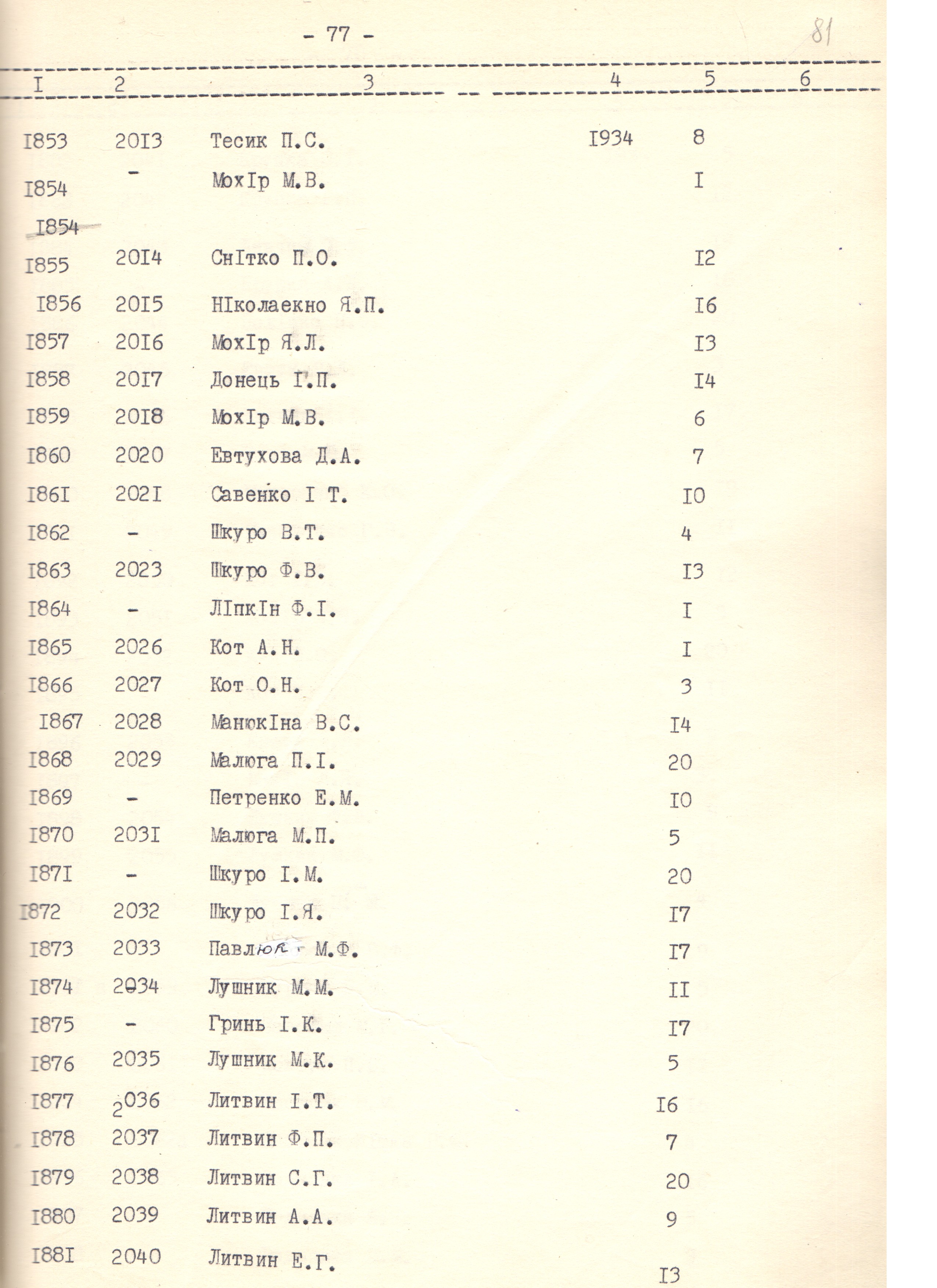 - 77 -

81

| I | 2 | 3 | 4 | 5 | 6 |
|---|---|---|---|---|---|
| I853 | 20I3 | Тесик П.С. | I934 | 8 | |
| I854 | - | МохІр М.В. | | I | |
| I854 | | | | | |
| I855 | 20I4 | СнІтко П.О. | | I2 | |
| I856 | 20I5 | НІколаекно Я.П. | | I6 | |
| I857 | 20I6 | МохІр Я.Л. | | I3 | |
| I858 | 20I7 | Донець Г.П. | | I4 | |
| I859 | 20I8 | МохІр М.В. | | 6 | |
| I860 | 2020 | Евтухова Д.А. | | 7 | |
| I86I | 202I | Савенко І Т. | | I0 | |
| I862 | - | Шкуро В.Т. | | 4 | |
| I863 | 2023 | Шкуро Ф.В. | | I3 | |
| I864 | - | ЛІпкІн Ф.І. | | I | |
| I865 | 2026 | Кот А.Н. | | I | |
| I866 | 2027 | Кот О.Н. | | 3 | |
| I867 | 2028 | МанюкІна В.С. | | I4 | |
| I868 | 2029 | Малюга П.І. | | 20 | |
| I869 | - | Петренко Е.М. | | I0 | |
| I870 | 203I | Малюга М.П. | | 5 | |
| I87I | - | Шкуро І.М. | | 20 | |
| I872 | 2032 | Шкуро І.Я. | | I7 | |
| I873 | 2033 | Павлюк М.Ф. | | I7 | |
| I874 | 2034 | Лушник М.М. | | II | |
| I875 | - | Гринь І.К. | | I7 | |
| I876 | 2035 | Лушник М.К. | | 5 | |
| I877 | 2036 | Литвин І.Т. | | I6 | |
| I878 | 2037 | Литвин Ф.П. | | 7 | |
| I879 | 2038 | Литвин С.Г. | | 20 | |
| I880 | 2039 | Литвин А.А. | | 9 | |
| I88I | 2040 | Литвин Е.Г. | | I3 | |